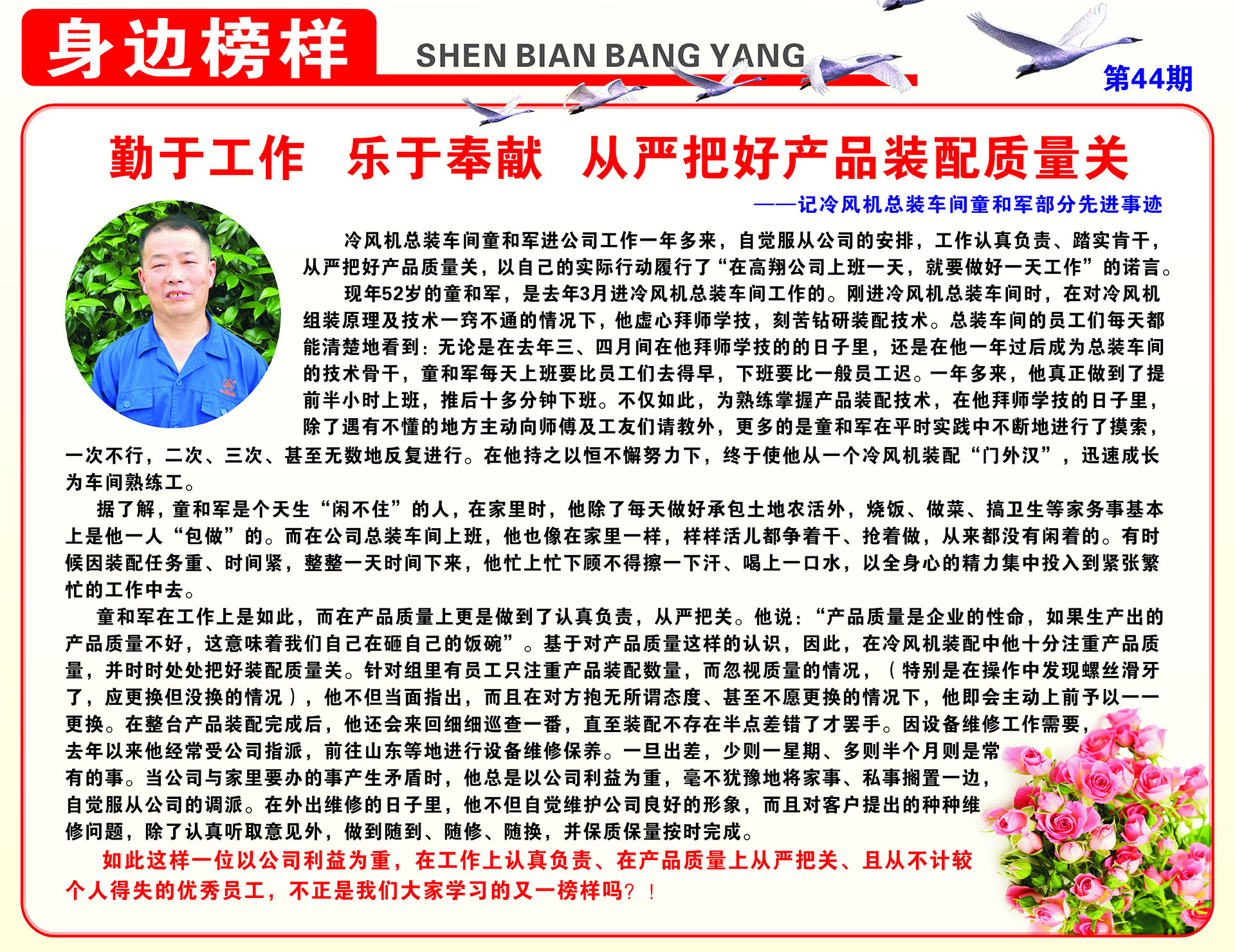 身边榜样

SHEN BIAN BANG YANG

第44期

勤于工作　乐于奉献　从严把好产品装配质量关

——记冷风机总装车间童和军部分先进事迹

冷风机总装车间童和军进公司工作一年多来，自觉服从公司的安排，工作认真负责、踏实肯干，从严把好产品质量关，以自己的实际行动履行了“在高翔公司上班一天，就要做好一天工作”的诺言。

现年52岁的童和军，是去年3月进冷风机总装车间工作的。刚进冷风机总装车间时，在对冷风机组装原理及技术一窍不通的情况下，他虚心拜师学技，刻苦钻研装配技术。总装车间的员工们每天都能清楚地看到：无论是在去年三、四月间在他拜师学技的的日子里，还是在他一年过后成为总装车间的技术骨干，童和军每天上班要比员工们去得早，下班要比一般员工迟。一年多来，他真正做到了提前半小时上班，推后十多分钟下班。不仅如此，为熟练掌握产品装配技术，在他拜师学技的日子里，除了遇有不懂的地方主动向师傅及工友们请教外，更多的是童和军在平时实践中不断地进行了摸索，一次不行，二次、三次、甚至无数地反复进行。在他持之以恒不懈努力下，终于使他从一个冷风机装配“门外汉”，迅速成长为车间熟练工。

据了解，童和军是个天生“闲不住”的人，在家里时，他除了每天做好承包土地农活外，烧饭、做菜、搞卫生等家务事基本上是他一人“包做”的。而在公司总装车间上班，他也像在家里一样，样样活儿都争着干、抢着做，从来都没有闲着的。有时候因装配任务重、时间紧，整整一天时间下来，他忙上忙下顾不得擦一下汗、喝上一口水，以全身心的精力集中投入到紧张繁忙的工作中去。

童和军在工作上是如此，而在产品质量上更是做到了认真负责，从严把关。他说：“产品质量是企业的性命，如果生产出的产品质量不好，这意味着我们自己在砸自己的饭碗”。基于对产品质量这样的认识，因此，在冷风机装配中他十分注重产品质量，并时时处处把好装配质量关。针对组里有员工只注重产品装配数量，而忽视质量的情况，（特别是在操作中发现螺丝滑牙了，应更换但没换的情况），他不但当面指出，而且在对方抱无所谓态度、甚至不愿更换的情况下，他即会主动上前予以一一更换。在整台产品装配完成后，他还会来回细细巡查一番，直至装配不存在半点差错了才罢手。因设备维修工作需要，去年以来他经常受公司指派，前往山东等地进行设备维修保养。一旦出差，少则一星期、多则半个月则是常有的事。当公司与家里要办的事产生矛盾时，他总是以公司利益为重，毫不犹豫地将家事、私事搁置一边，自觉服从公司的调派。在外出维修的日子里，他不但自觉维护公司良好的形象，而且对客户提出的种种维修问题，除了认真听取意见外，做到随到、随修、随换，并保质保量按时完成。

如此这样一位以公司利益为重，在工作上认真负责、在产品质量上从严把关、且从不计较个人得失的优秀员工，不正是我们大家学习的又一榜样吗？！